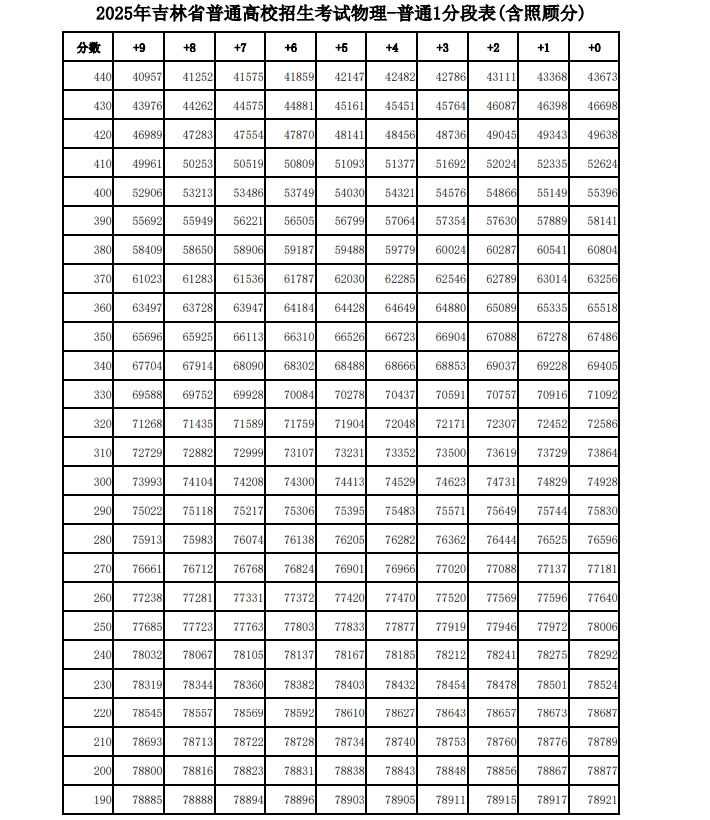 2025年吉林省普通高校招生考试物理-普通1分段表(含照顾分)

| 分数 | +9 | +8 | +7 | +6 | +5 | +4 | +3 | +2 | +1 | +0 |
|---|---|---|---|---|---|---|---|---|---|---|
| 440 | 40957 | 41252 | 41575 | 41859 | 42147 | 42482 | 42786 | 43111 | 43368 | 43673 |
| 430 | 43976 | 44262 | 44575 | 44881 | 45161 | 45451 | 45764 | 46087 | 46398 | 46698 |
| 420 | 46989 | 47283 | 47554 | 47870 | 48141 | 48456 | 48736 | 49045 | 49343 | 49638 |
| 410 | 49961 | 50253 | 50519 | 50809 | 51093 | 51377 | 51692 | 52024 | 52335 | 52624 |
| 400 | 52906 | 53213 | 53486 | 53749 | 54030 | 54321 | 54576 | 54866 | 55149 | 55396 |
| 390 | 55692 | 55949 | 56221 | 56505 | 56799 | 57064 | 57354 | 57630 | 57889 | 58141 |
| 380 | 58409 | 58650 | 58906 | 59187 | 59488 | 59779 | 60024 | 60287 | 60541 | 60804 |
| 370 | 61023 | 61283 | 61536 | 61787 | 62030 | 62285 | 62546 | 62789 | 63014 | 63256 |
| 360 | 63497 | 63728 | 63947 | 64184 | 64428 | 64649 | 64880 | 65089 | 65335 | 65518 |
| 350 | 65696 | 65925 | 66113 | 66310 | 66526 | 66723 | 66904 | 67088 | 67278 | 67486 |
| 340 | 67704 | 67914 | 68090 | 68302 | 68488 | 68666 | 68853 | 69037 | 69228 | 69405 |
| 330 | 69588 | 69752 | 69928 | 70084 | 70278 | 70437 | 70591 | 70757 | 70916 | 71092 |
| 320 | 71268 | 71435 | 71589 | 71759 | 71904 | 72048 | 72171 | 72307 | 72452 | 72586 |
| 310 | 72729 | 72882 | 72999 | 73107 | 73231 | 73352 | 73500 | 73619 | 73729 | 73864 |
| 300 | 73993 | 74104 | 74208 | 74300 | 74413 | 74529 | 74623 | 74731 | 74829 | 74928 |
| 290 | 75022 | 75118 | 75217 | 75306 | 75395 | 75483 | 75571 | 75649 | 75744 | 75830 |
| 280 | 75913 | 75983 | 76074 | 76138 | 76205 | 76282 | 76362 | 76444 | 76525 | 76596 |
| 270 | 76661 | 76712 | 76768 | 76824 | 76901 | 76966 | 77020 | 77088 | 77137 | 77181 |
| 260 | 77238 | 77281 | 77331 | 77372 | 77420 | 77470 | 77520 | 77569 | 77596 | 77640 |
| 250 | 77685 | 77723 | 77763 | 77803 | 77833 | 77877 | 77919 | 77946 | 77972 | 78006 |
| 240 | 78032 | 78067 | 78105 | 78137 | 78167 | 78185 | 78212 | 78241 | 78275 | 78292 |
| 230 | 78319 | 78344 | 78360 | 78382 | 78403 | 78432 | 78454 | 78478 | 78501 | 78524 |
| 220 | 78545 | 78557 | 78569 | 78592 | 78610 | 78627 | 78643 | 78657 | 78673 | 78687 |
| 210 | 78693 | 78713 | 78722 | 78728 | 78734 | 78740 | 78753 | 78760 | 78776 | 78789 |
| 200 | 78800 | 78816 | 78823 | 78831 | 78838 | 78843 | 78848 | 78856 | 78867 | 78877 |
| 190 | 78885 | 78888 | 78894 | 78896 | 78903 | 78905 | 78911 | 78915 | 78917 | 78921 |